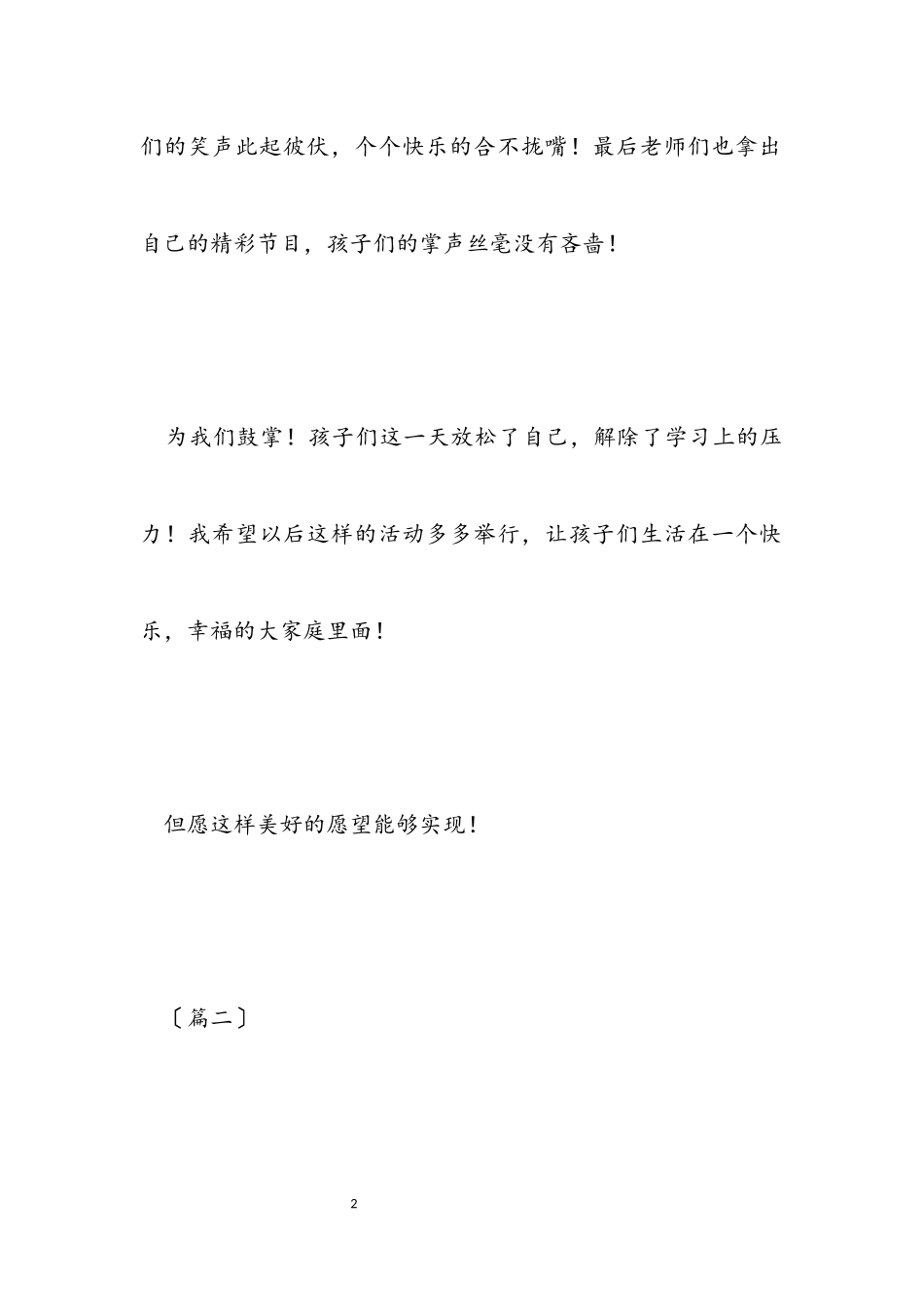 们的笑声此起彼伏，个个快乐的合不拢嘴！最后老师们也拿出自己的精彩节目，孩子们的掌声丝毫没有吝啬！

为我们鼓掌！孩子们这一天放松了自己，解除了学习上的压力！我希望以后这样的活动多多举行，让孩子们生活在一个快乐，幸福的大家庭里面！

但愿这样美好的愿望能够实现！

〔篇二〕

2